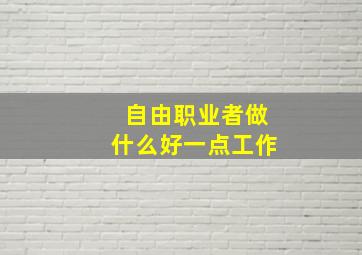 自由职业者做什么好一点工作